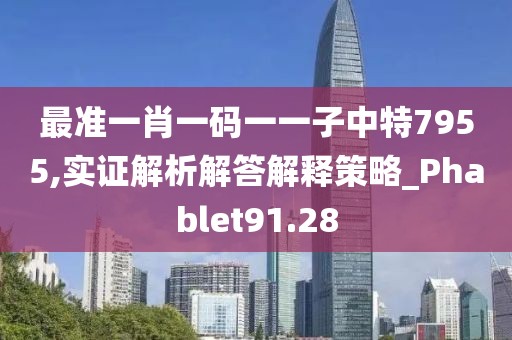 最准一肖一码一一子中特7955,实证解析解答解释策略_Phablet91.28